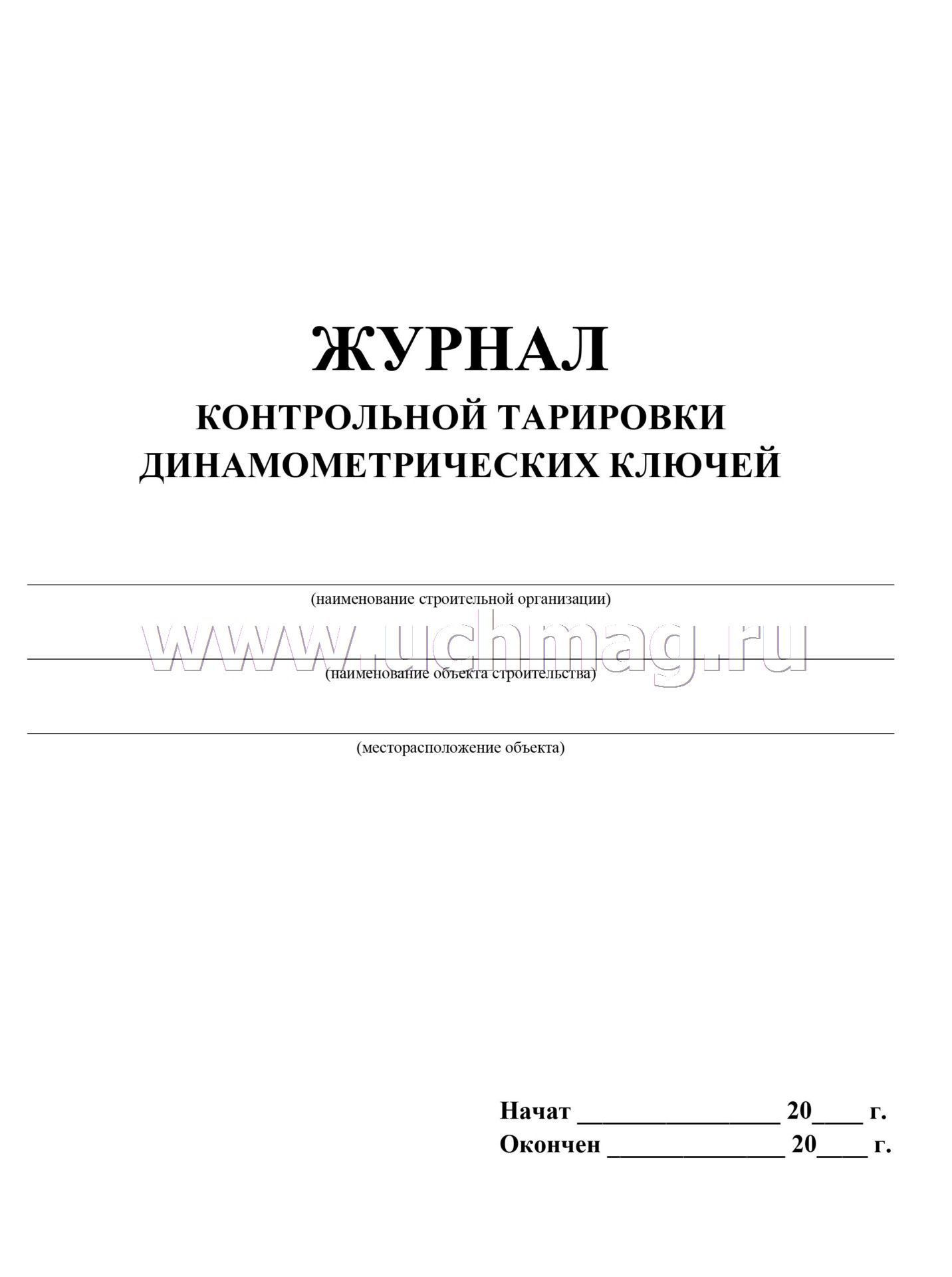 ЖУРНАЛ
КОНТРОЛЬНОЙ ТАРИРОВКИ
ДИНАМОМЕТРИЧЕСКИХ КЛЮЧЕЙ

____
(наименование строительной организации)

____
(наименование объекта строительства)

____
(месторасположение объекта)

Начат ____ 20____ г.
Окончен ____ 20____ г.

www.uchmag.ru